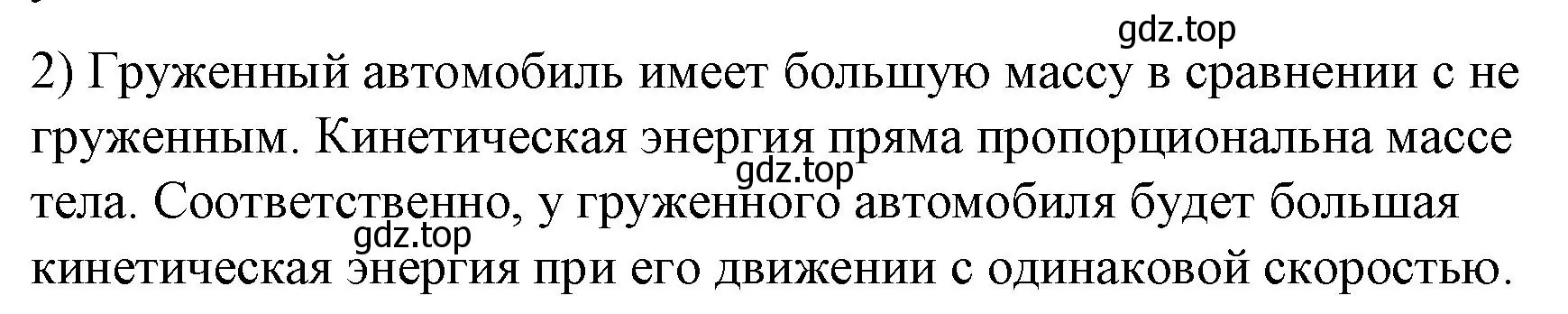 gdz.top

2) Груженный автомобиль имеет большую массу в сравнении с не груженным. Кинетическая энергия пряма пропорциональна массе тела. Соответственно, у груженного автомобиля будет большая кинетическая энергия при его движении с одинаковой скоростью.

gdz.top

gdz.top